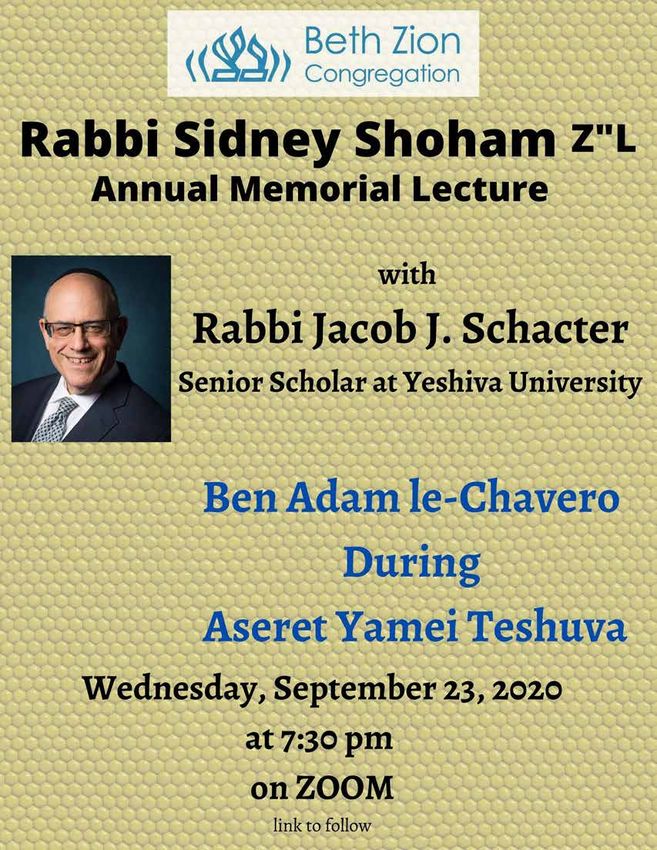 Beth Zion Congregation

Rabbi Sidney Shoham Z"L
Annual Memorial Lecture

with
Rabbi Jacob J. Schacter
Senior Scholar at Yeshiva University

Ben Adam le-Chavero
During
Aseret Yamei Teshuva

Wednesday, September 23, 2020
at 7:30 pm
on ZOOM
link to follow